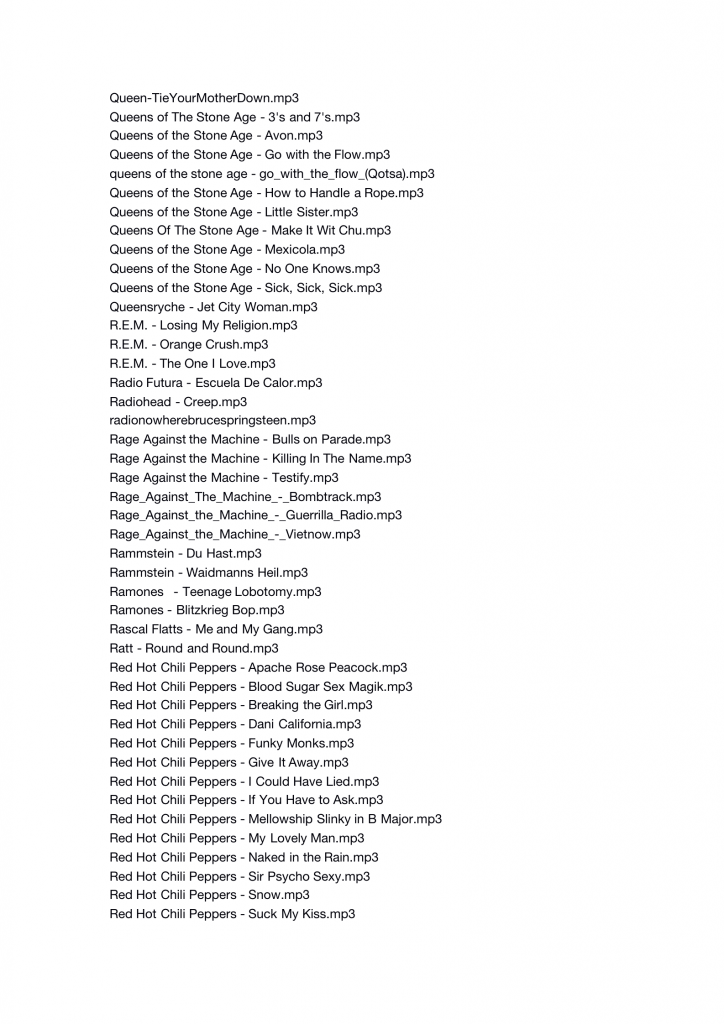 Queen-TieYourMotherDown.mp3
Queens of The Stone Age - 3's and 7's.mp3
Queens of the Stone Age - Avon.mp3
Queens of the Stone Age - Go with the Flow.mp3
queens of the stone age - go_with_the_flow_(Qotsa).mp3
Queens of the Stone Age - How to Handle a Rope.mp3
Queens of the Stone Age - Little Sister.mp3
Queens Of The Stone Age - Make It Wit Chu.mp3
Queens of the Stone Age - Mexicola.mp3
Queens of the Stone Age - No One Knows.mp3
Queens of the Stone Age - Sick, Sick, Sick.mp3
Queensryche - Jet City Woman.mp3
R.E.M. - Losing My Religion.mp3
R.E.M. - Orange Crush.mp3
R.E.M. - The One I Love.mp3
Radio Futura - Escuela De Calor.mp3
Radiohead - Creep.mp3
radionowherebrucespringsteen.mp3
Rage Against the Machine - Bulls on Parade.mp3
Rage Against the Machine - Killing In The Name.mp3
Rage Against the Machine - Testify.mp3
Rage_Against_The_Machine_-_Bombtrack.mp3
Rage_Against_the_Machine_-_Guerrilla_Radio.mp3
Rage_Against_the_Machine_-_Vietnow.mp3
Rammstein - Du Hast.mp3
Rammstein - Waidmanns Heil.mp3
Ramones - Teenage Lobotomy.mp3
Ramones - Blitzkrieg Bop.mp3
Rascal Flatts - Me and My Gang.mp3
Ratt - Round and Round.mp3
Red Hot Chili Peppers - Apache Rose Peacock.mp3
Red Hot Chili Peppers - Blood Sugar Sex Magik.mp3
Red Hot Chili Peppers - Breaking the Girl.mp3
Red Hot Chili Peppers - Dani California.mp3
Red Hot Chili Peppers - Funky Monks.mp3
Red Hot Chili Peppers - Give It Away.mp3
Red Hot Chili Peppers - I Could Have Lied.mp3
Red Hot Chili Peppers - If You Have to Ask.mp3
Red Hot Chili Peppers - Mellowship Slinky in B Major.mp3
Red Hot Chili Peppers - My Lovely Man.mp3
Red Hot Chili Peppers - Naked in the Rain.mp3
Red Hot Chili Peppers - Sir Psycho Sexy.mp3
Red Hot Chili Peppers - Snow.mp3
Red Hot Chili Peppers - Suck My Kiss.mp3